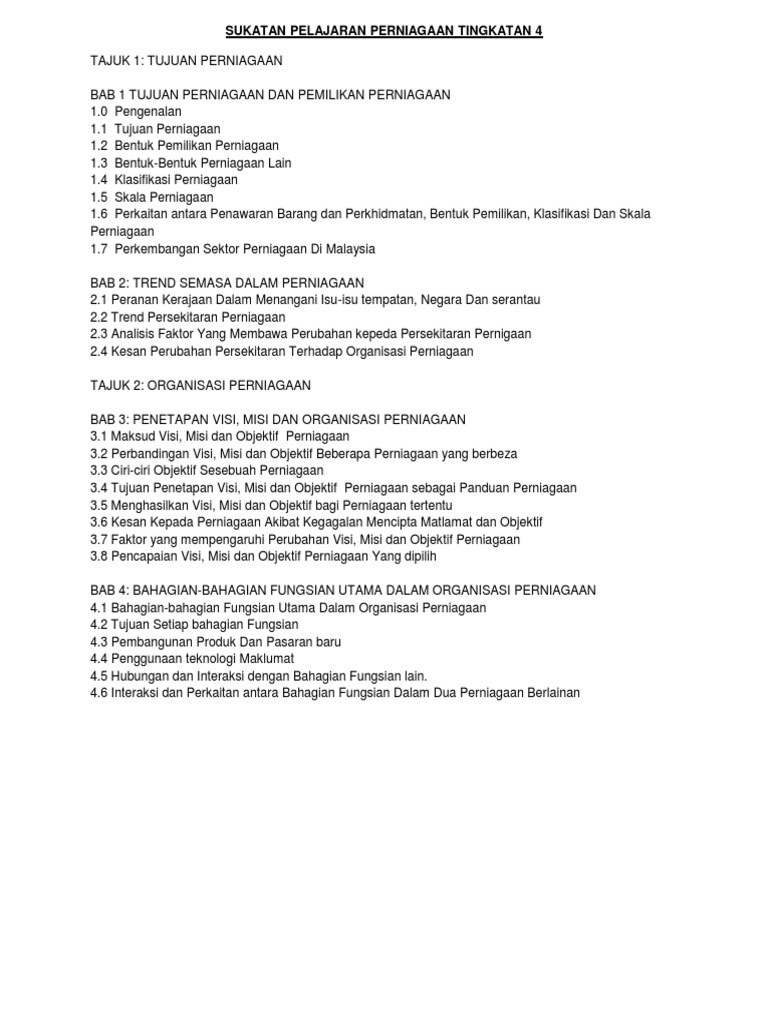 SUKATAN PELAJARAN PERNIAGAAN TINGKATAN 4

TAJUK 1: TUJUAN PERNIAGAAN

BAB 1 TUJUAN PERNIAGAAN DAN PEMILIKAN PERNIAGAAN
1.0 Pengenalan
1.1 Tujuan Perniagaan
1.2 Bentuk Pemilikan Perniagaan
1.3 Bentuk-Bentuk Perniagaan Lain
1.4 Klasifikasi Perniagaan
1.5 Skala Perniagaan
1.6 Perkaitan antara Penawaran Barang dan Perkhidmatan, Bentuk Pemilikan, Klasifikasi Dan Skala Perniagaan
1.7 Perkembangan Sektor Perniagaan Di Malaysia

BAB 2: TREND SEMASA DALAM PERNIAGAAN
2.1 Peranan Kerajaan Dalam Menangani Isu-isu tempatan, Negara Dan serantau
2.2 Trend Persekitaran Perniagaan
2.3 Analisis Faktor Yang Membawa Perubahan kepeda Persekitaran Pernigaan
2.4 Kesan Perubahan Persekitaran Terhadap Organisasi Perniagaan

TAJUK 2: ORGANISASI PERNIAGAAN

BAB 3: PENETAPAN VISI, MISI DAN ORGANISASI PERNIAGAAN
3.1 Maksud Visi, Misi dan Objektif Perniagaan
3.2 Perbandingan Visi, Misi dan Objektif Beberapa Perniagaan yang berbeza
3.3 Ciri-ciri Objektif Sesebuah Perniagaan
3.4 Tujuan Penetapan Visi, Misi dan Objektif Perniagaan sebagai Panduan Perniagaan
3.5 Menghasilkan Visi, Misi dan Objektif bagi Perniagaan tertentu
3.6 Kesan Kepada Perniagaan Akibat Kegagalan Mencipta Matlamat dan Objektif
3.7 Faktor yang mempengaruhi Perubahan Visi, Misi dan Objektif Perniagaan
3.8 Pencapaian Visi, Misi dan Objektif Perniagaan Yang dipilih

BAB 4: BAHAGIAN-BAHAGIAN FUNGSIAN UTAMA DALAM ORGANISASI PERNIAGAAN
4.1 Bahagian-bahagian Fungsian Utama Dalam Organisasi Perniagaan
4.2 Tujuan Setiap bahagian Fungsian
4.3 Pembangunan Produk Dan Pasaran baru
4.4 Penggunaan teknologi Maklumat
4.5 Hubungan dan Interaksi dengan Bahagian Fungsian lain.
4.6 Interaksi dan Perkaitan antara Bahagian Fungsian Dalam Dua Perniagaan Berlainan